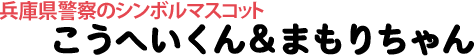 兵庫県警察のシンボルマスコット
こうへいくん＆まもりちゃん